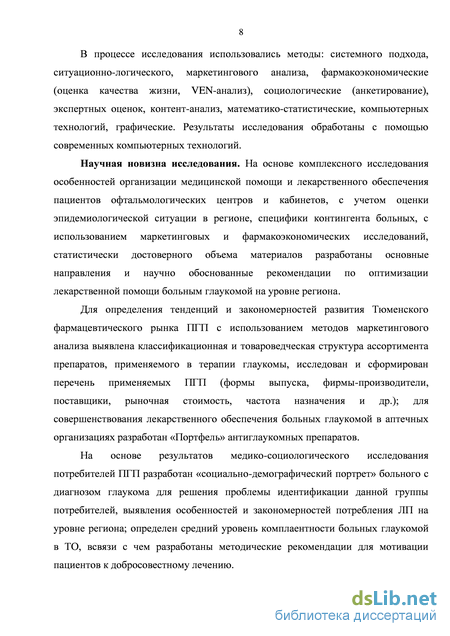 8

В процессе исследования использовались методы: системного подхода, ситуационно-логического, маркетингового анализа, фармакоэкономические (оценка качества жизни, VEN-анализ), социологические (анкетирование), экспертных оценок, контент-анализ, математико-статистические, компьютерных технологий, графические. Результаты исследования обработаны с помощью современных компьютерных технологий.

Научная новизна исследования. На основе комплексного исследования особенностей организации медицинской помощи и лекарственного обеспечения пациентов офтальмологических центров и кабинетов, с учетом оценки эпидемиологической ситуации в регионе, специфики контингента больных, с использованием маркетинговых и фармакоэкономических исследований, статистически достоверного объема материалов разработаны основные направления и научно обоснованные рекомендации по оптимизации лекарственной помощи больным глаукомой на уровне региона.

Для определения тенденций и закономерностей развития Тюменского фармацевтического рынка ПГП с использованием методов маркетингового анализа выявлена классификационная и товароведческая структура ассортимента препаратов, применяемого в терапии глаукомы, исследован и сформирован перечень применяемых ПГП (формы выпуска, фирмы-производители, поставщики, рыночная стоимость, частота назначения и др.); для совершенствования лекарственного обеспечения больных глаукомой в аптечных организациях разработан «Портфель» антиглаукомных препаратов.

На основе результатов медико-социологического исследования потребителей ПГП разработан «социально-демографический портрет» больного с диагнозом глаукома для решения проблемы идентификации данной группы потребителей, выявления особенностей и закономерностей потребления ЛП на уровне региона; определен средний уровень комплаентности больных глаукомой в ТО, всвязи с чем разработаны методические рекомендации для мотивации пациентов к добросовестному лечению.

dsLib.net
библиотека диссертаций